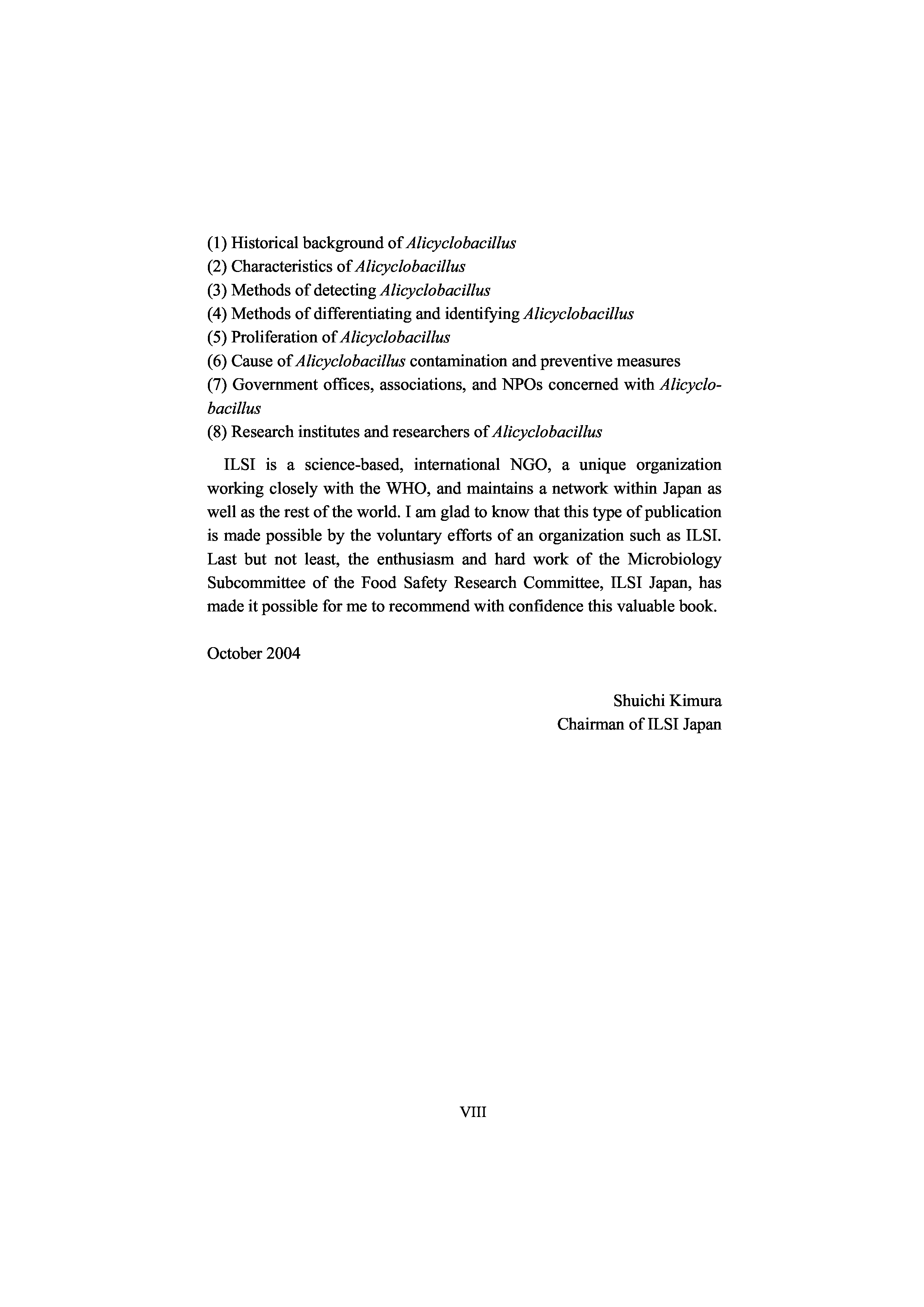 (1) Historical background of Alicyclobacillus
(2) Characteristics of Alicyclobacillus
(3) Methods of detecting Alicyclobacillus
(4) Methods of differentiating and identifying Alicyclobacillus
(5) Proliferation of Alicyclobacillus
(6) Cause of Alicyclobacillus contamination and preventive measures
(7) Government offices, associations, and NPOs concerned with Alicyclobacillus
(8) Research institutes and researchers of Alicyclobacillus

ILSI is a science-based, international NGO, a unique organization working closely with the WHO, and maintains a network within Japan as well as the rest of the world. I am glad to know that this type of publication is made possible by the voluntary efforts of an organization such as ILSI. Last but not least, the enthusiasm and hard work of the Microbiology Subcommittee of the Food Safety Research Committee, ILSI Japan, has made it possible for me to recommend with confidence this valuable book.

October 2004

Shuichi Kimura
Chairman of ILSI Japan

VIII